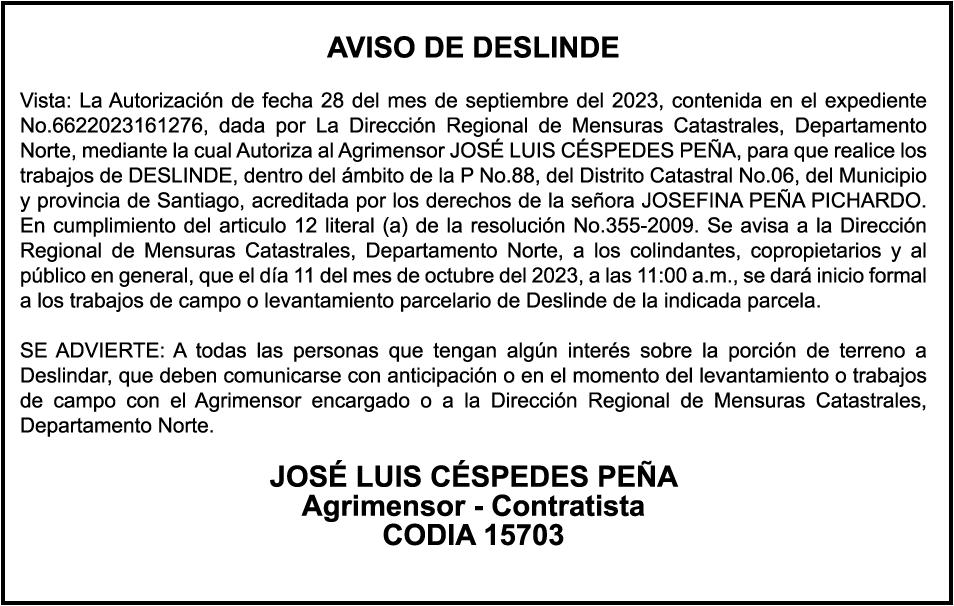 AVISO DE DESLINDE

Vista: La Autorización de fecha 28 del mes de septiembre del 2023, contenida en el expediente No.6622023161276, dada por La Dirección Regional de Mensuras Catastrales, Departamento Norte, mediante la cual Autoriza al Agrimensor JOSÉ LUIS CÉSPEDES PEÑA, para que realice los trabajos de DESLINDE, dentro del ámbito de la P No.88, del Distrito Catastral No.06, del Municipio y provincia de Santiago, acreditada por los derechos de la señora JOSEFINA PEÑA PICHARDO. En cumplimiento del articulo 12 literal (a) de la resolución No.355-2009. Se avisa a la Dirección Regional de Mensuras Catastrales, Departamento Norte, a los colindantes, copropietarios y al público en general, que el día 11 del mes de octubre del 2023, a las 11:00 a.m., se dará inicio formal a los trabajos de campo o levantamiento parcelario de Deslinde de la indicada parcela.

SE ADVIERTE: A todas las personas que tengan algún interés sobre la porción de terreno a Deslindar, que deben comunicarse con anticipación o en el momento del levantamiento o trabajos de campo con el Agrimensor encargado o a la Dirección Regional de Mensuras Catastrales, Departamento Norte.

JOSÉ LUIS CÉSPEDES PEÑA
Agrimensor - Contratista
CODIA 15703